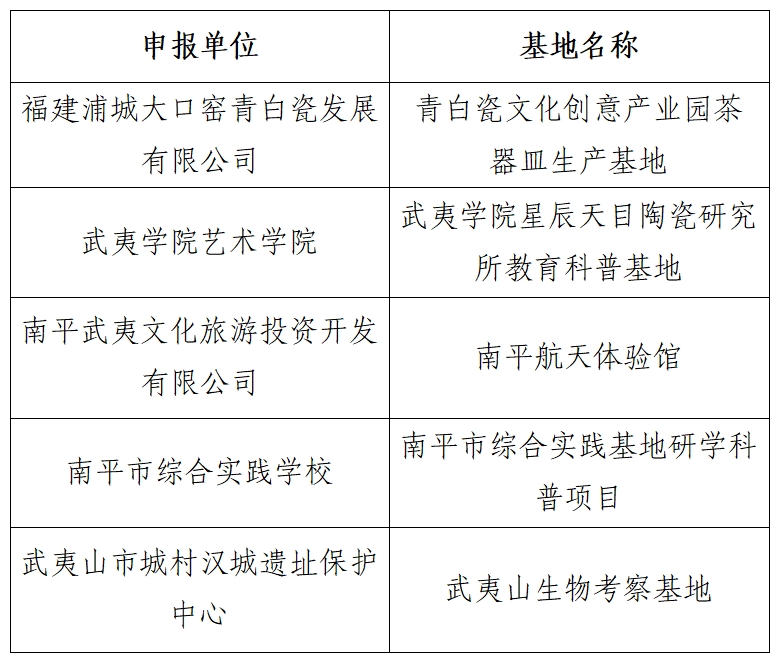 | 申报单位 | 基地名称 |
|---|---|
| 福建浦城大口窑青白瓷发展有限公司 | 青白瓷文化创意产业园茶器皿生产基地 |
| 武夷学院艺术学院 | 武夷学院星辰天目陶瓷研究所教育科普基地 |
| 南平武夷文化旅游投资开发有限公司 | 南平航天体验馆 |
| 南平市综合实践学校 | 南平市综合实践基地研学科普项目 |
| 武夷山市城村汉城遗址保护中心 | 武夷山生物考察基地 |